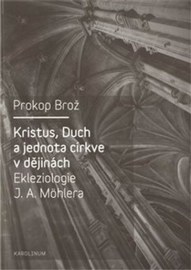 Prokop Brož

Kristus, Duch a jednota církve v dějinách
Ekleziologie J. A. Möhlera

KAROLINUM